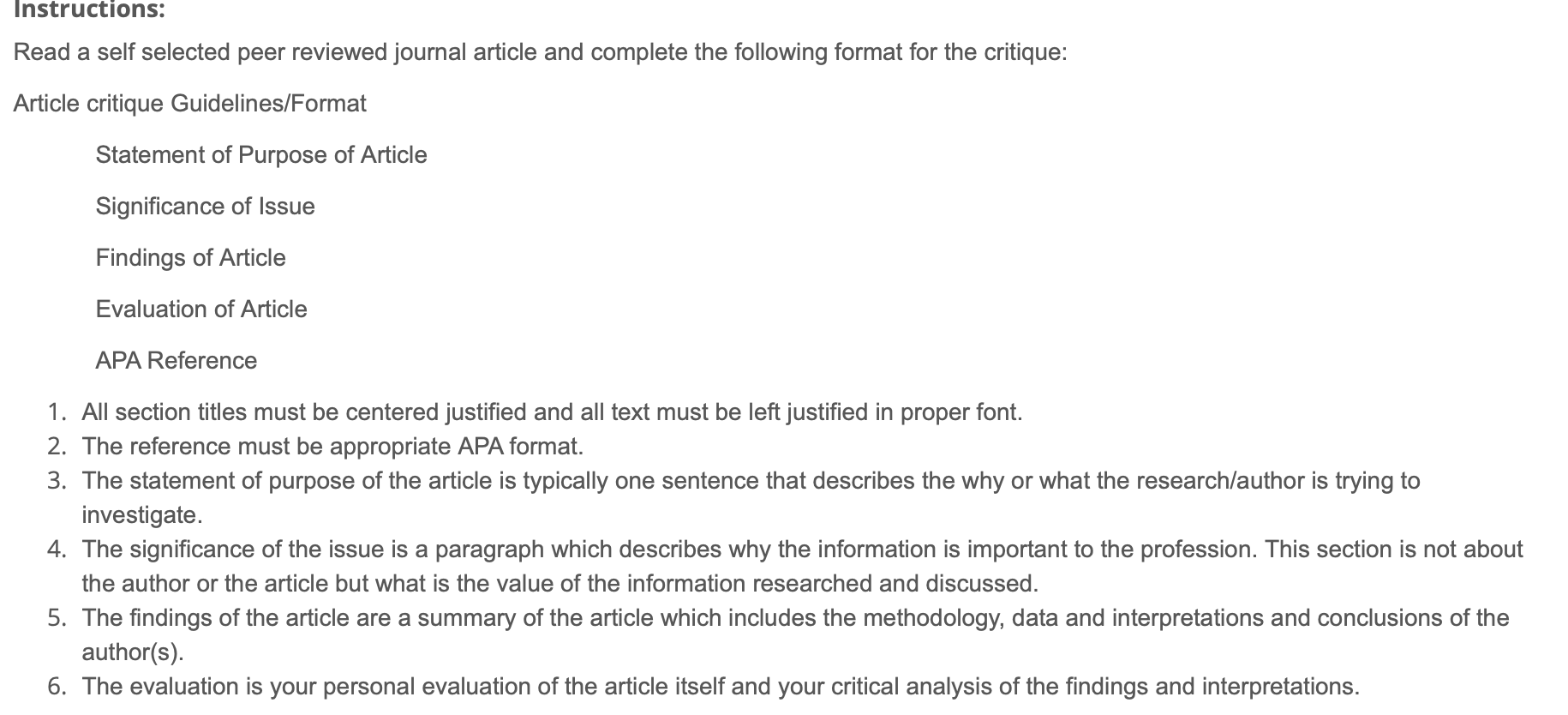 Instructions:

Read a self selected peer reviewed journal article and complete the following format for the critique:

Article critique Guidelines/Format

Statement of Purpose of Article

Significance of Issue

Findings of Article

Evaluation of Article

APA Reference

1. All section titles must be centered justified and all text must be left justified in proper font.
2. The reference must be appropriate APA format.
3. The statement of purpose of the article is typically one sentence that describes the why or what the research/author is trying to investigate.
4. The significance of the issue is a paragraph which describes why the information is important to the profession. This section is not about the author or the article but what is the value of the information researched and discussed.
5. The findings of the article are a summary of the article which includes the methodology, data and interpretations and conclusions of the author(s).
6. The evaluation is your personal evaluation of the article itself and your critical analysis of the findings and interpretations.